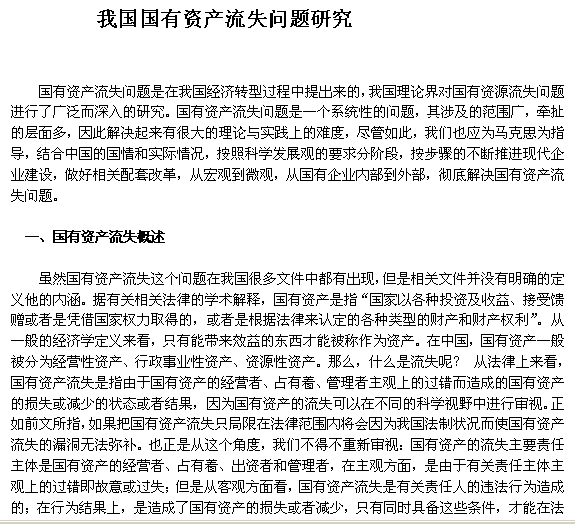 我国国有资产流失问题研究

国有资产流失问题是在我国经济转型过程中提出来的，我国理论界对国有资源流失问题进行了广泛而深入的研究。国有资产流失问题是一个系统性的问题，其涉及的范围广，牵扯的层面多，因此解决起来有很大的理论与实践上的难度，尽管如此，我们也应为马克思为指导，结合中国的国情和实际情况，按照科学发展观的要求分阶段，按步骤的不断推进现代企业建设，做好相关配套改革，从宏观到微观，从国有企业内部到外部，彻底解决国有资产流失问题。

一、国有资产流失概述

虽然国有资产流失这个问题在我国很多文件中都有出现，但是相关文件并没有明确的定义他的内涵。据有关相关法律的学术解释，国有资产是指“国家以各种投资及收益、接受馈赠或者是凭借国家权力取得的，或者是根据法律来认定的各种类型的财产和财产权利”。从一般的经济学定义来看，只有能带来效益的东西才能被称作为资产。在中国，国有资产一般被分为经营性资产、行政事业性资产、资源性资产。那么，什么是流失呢？ 从法律上来看，国有资产流失是指由于国有资产的经营者、占有着、管理者主观上的过错而造成的国有资产的损失或减少的状态或者结果，因为国有资产的流失可以在不同的科学视野中进行审视。正如前文所指，如果把国有资产流失只局限在法律范围内将会因为我国法制状况而使国有资产流失的漏洞无法弥补。也正是从这个角度，我们不得不重新审视：国有资产的流失主要责任主体是国有资产的经营者、占有着、出资者和管理者，在主观方面，是由于有关责任主体主观上的过错即故意或过失；但是从客观方面看，国有资产流失是有关责任人的违法行为造成的；在行为结果上，是造成了国有资产的损失或者减少，只有同时具备这些条件，才能在法